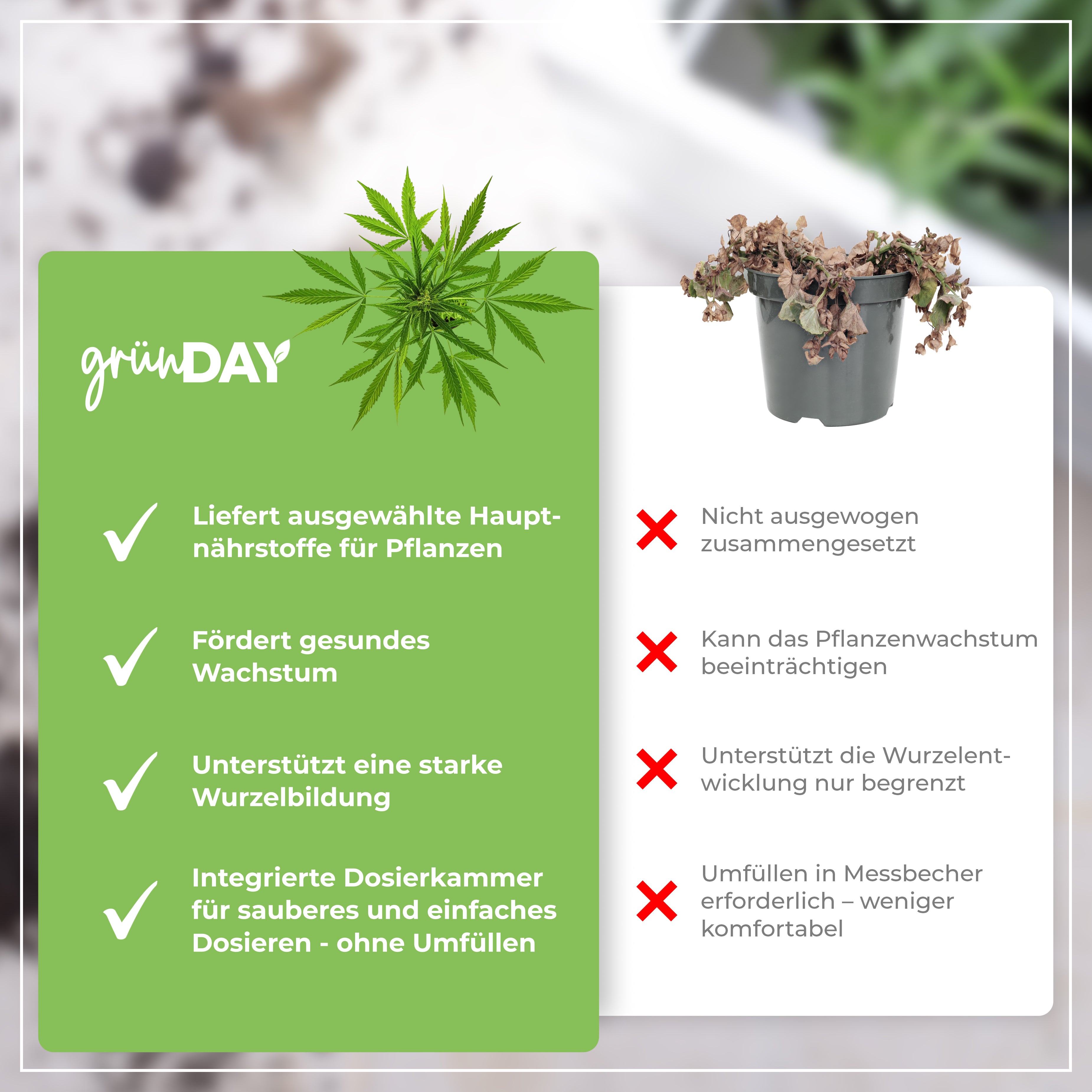 grünDAY

Liefert ausgewählte Hauptnährstoffe für Pflanzen

Fördert gesundes Wachstum

Unterstützt eine starke Wurzelbildung

Integrierte Dosierkammer für sauberes und einfaches Dosieren - ohne Umfüllen

Nicht ausgewogen zusammengesetzt

Kann das Pflanzenwachstum beeinträchtigen

Unterstützt die Wurzelentwicklung nur begrenzt

Umfüllen in Messbecher erforderlich – weniger komfortabel